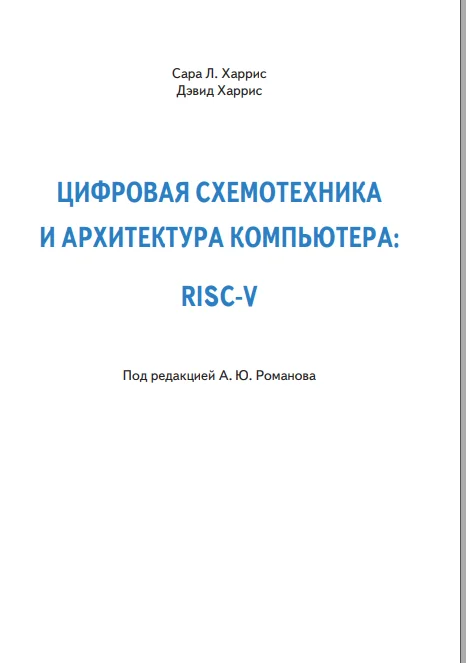 Сара Л. Харрис
Дэвид Харрис

ЦИФРОВАЯ СХЕМОТЕХНИКА
И АРХИТЕКТУРА КОМПЬЮТЕРА:
RISC-V

Под редакцией А. Ю. Романова